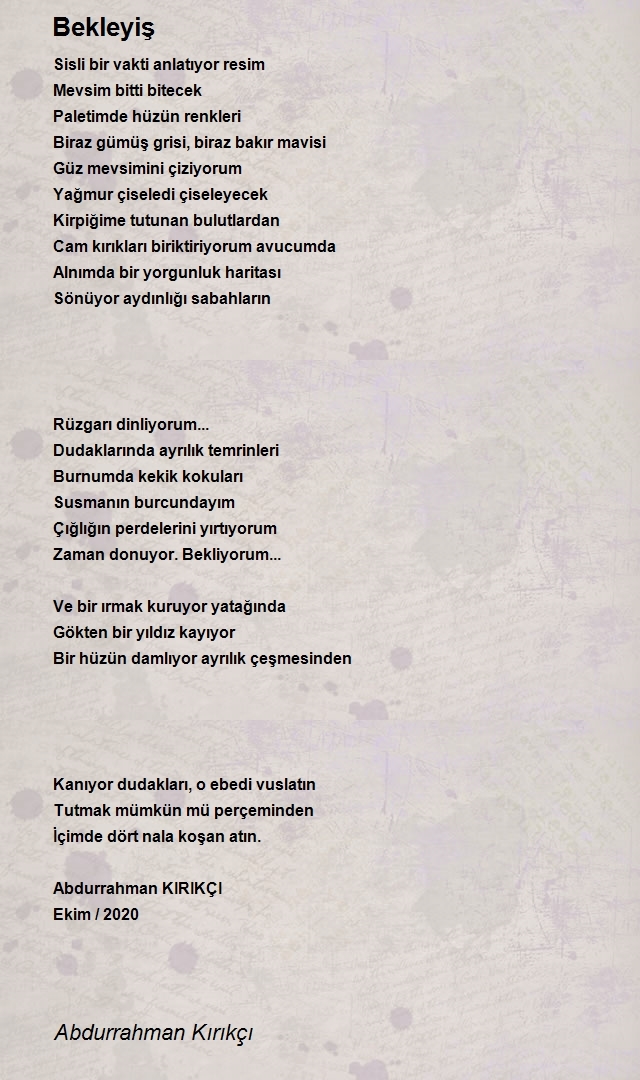 Bekleyiş

Sisli bir vakti anlatıyor resim
Mevsim bitti bitecek
Paletimde hüzün renkleri
Biraz gümüş grisi, biraz bakır mavisi
Güz mevsimini çiziyorum
Yağmur çiseledi çiseleyecek
Kirpiğime tutunan bulutlardan
Cam kırıkları biriktiriyorum avucumda
Alnımda bir yorgunluk haritası
Sönüyor aydınlığı sabahların

Rüzgarı dinliyorum...
Dudaklarında ayrılık temrinleri
Burnumda kekik kokuları
Susmanın burcundayım
Çığlığın perdelerini yırtıyorum
Zaman donuyor. Bekliyorum...

Ve bir ırmak kuruyor yatağında
Gökten bir yıldız kayıyor
Bir hüzün damlıyor ayrılık çeşmesinden

Kanıyor dudakları, o ebedi vuslatın
Tutmak mümkün mü perçeminden
İçimde dört nala koşan atın.

Abdurrahman KIRIKÇI
Ekim / 2020

Abdurrahman Kırıkçı